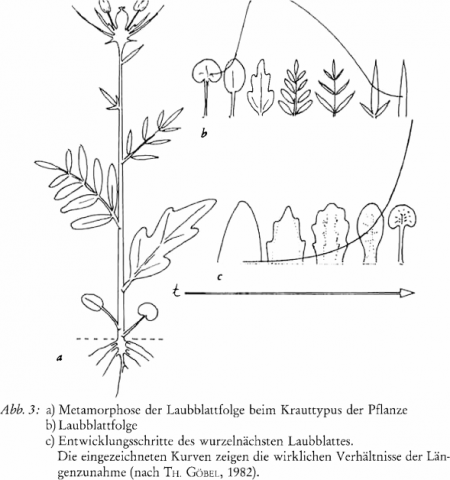 b

c

t

a

Abb. 3: a) Metamorphose der Laubblattfolge beim Krauttypus der Pflanze
b) Laubblattfolge
c) Entwicklungsschritte des wurzelnächsten Laubblattes.
Die eingezeichneten Kurven zeigen die wirklichen Verhältnisse der Längenzunahme (nach TH. GÖBEL, 1982).